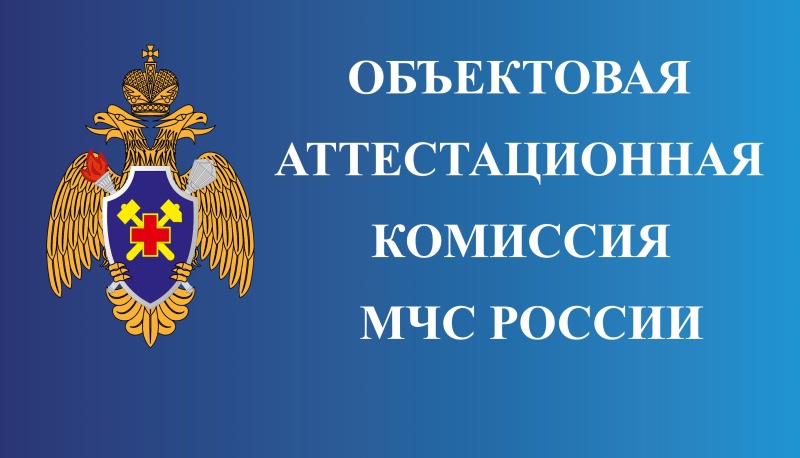 ОБЪЕКТОВАЯ АТТЕСТАЦИОННАЯ КОМИССИЯ МЧС РОССИИ